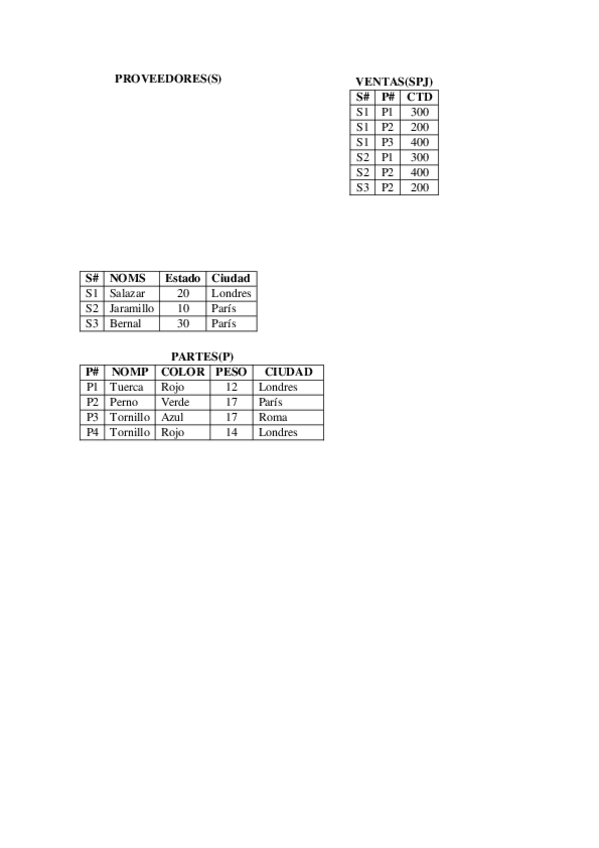 PROVEEDORES(S)

VENTAS(SPJ)

| S# | P# | CTD |
|---|---|---|
| S1 | P1 | 300 |
| S1 | P2 | 200 |
| S1 | P3 | 400 |
| S2 | P1 | 300 |
| S2 | P2 | 400 |
| S3 | P2 | 200 |

| S# | NOMS | Estado | Ciudad |
|---|---|---|---|
| S1 | Salazar | 20 | Londres |
| S2 | Jaramillo | 10 | París |
| S3 | Bernal | 30 | París |

PARTES(P)

| P# | NOMP | COLOR | PESO | CIUDAD |
|---|---|---|---|---|
| P1 | Tuerca | Rojo | 12 | Londres |
| P2 | Perno | Verde | 17 | París |
| P3 | Tornillo | Azul | 17 | Roma |
| P4 | Tornillo | Rojo | 14 | Londres |